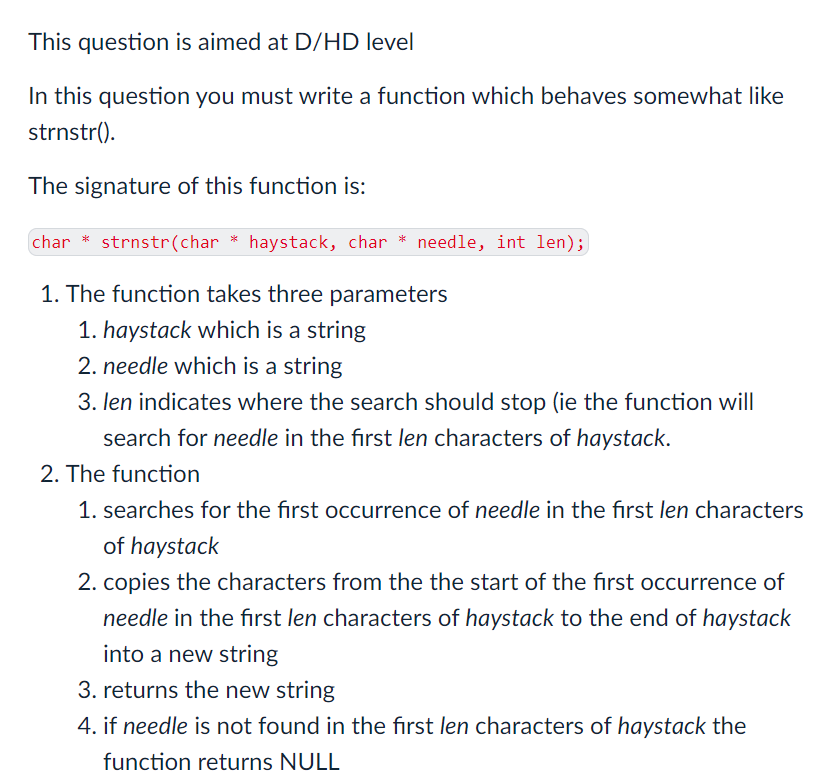 This question is aimed at D/HD level

In this question you must write a function which behaves somewhat like strnstr().

The signature of this function is:

char * strnstr(char * haystack, char * needle, int len);

1. The function takes three parameters
    1. haystack which is a string
    2. needle which is a string
    3. len indicates where the search should stop (ie the function will search for needle in the first len characters of haystack.
2. The function
    1. searches for the first occurrence of needle in the first len characters of haystack
    2. copies the characters from the the start of the first occurrence of needle in the first len characters of haystack to the end of haystack into a new string
    3. returns the new string
    4. if needle is not found in the first len characters of haystack the function returns NULL